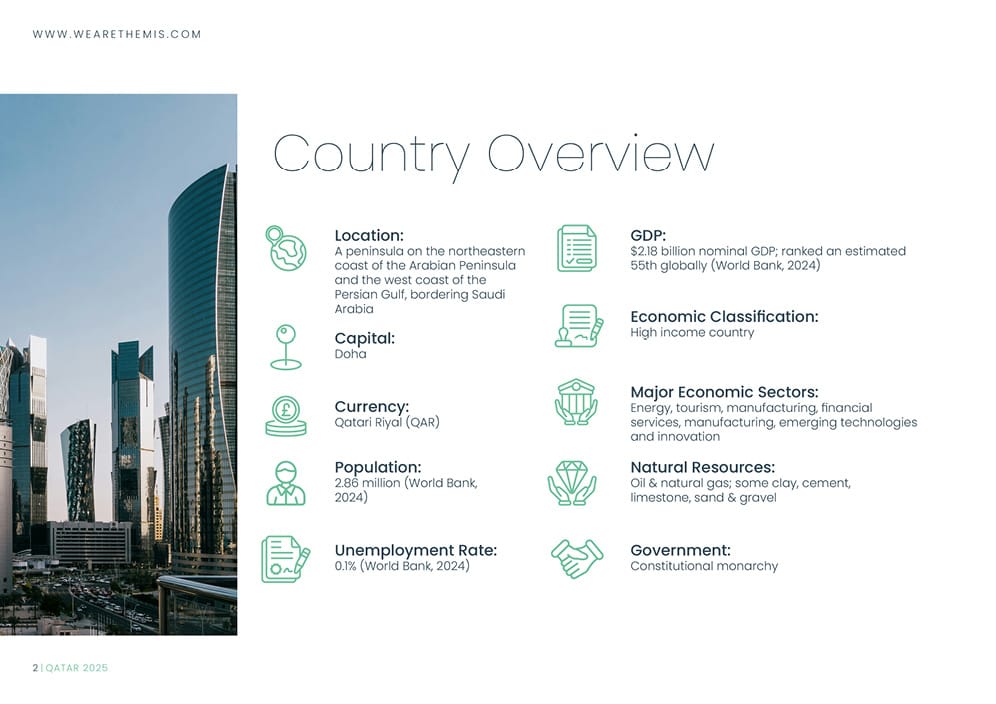 WWW.WEARETHEMIS.COM

Country Overview

Location:
A peninsula on the northeastern coast of the Arabian Peninsula and the west coast of the Persian Gulf, bordering Saudi Arabia

Capital:
Doha

Currency:
Qatari Riyal (QAR)

Population:
2.86 million (World Bank, 2024)

Unemployment Rate:
0.1% (World Bank, 2024)

GDP:
$2.18 billion nominal GDP; ranked an estimated 55th globally (World Bank, 2024)

Economic Classification:
High income country

Major Economic Sectors:
Energy, tourism, manufacturing, financial services, manufacturing, emerging technologies and innovation

Natural Resources:
Oil & natural gas; some clay, cement, limestone, sand & gravel

Government:
Constitutional monarchy

2 | QATAR 2025